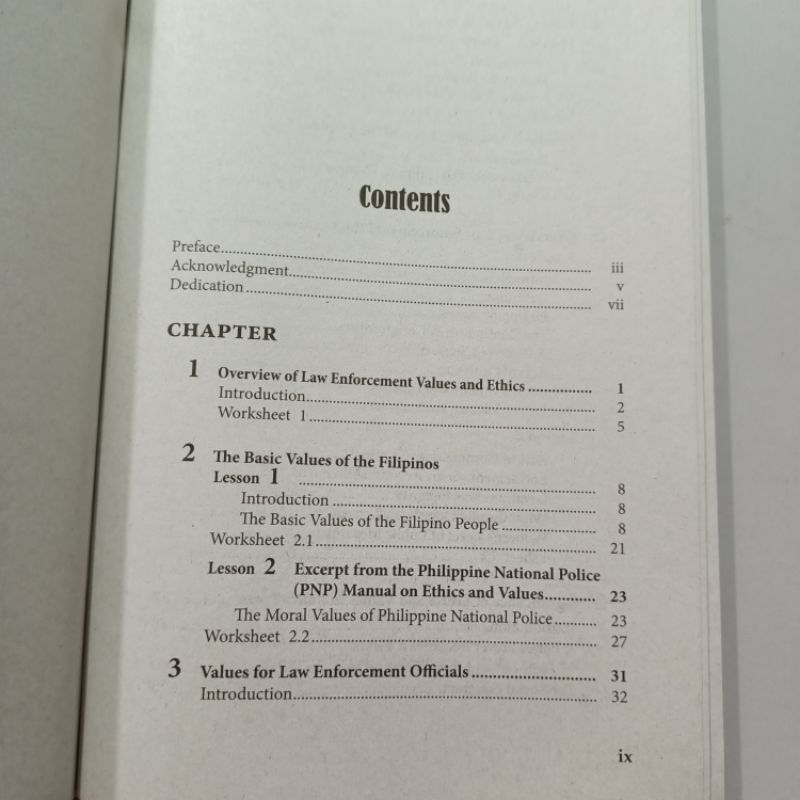 Contents

Preface iii
Acknowledgment v
Dedication vii

CHAPTER

1 Overview of Law Enforcement Values and Ethics 1
Introduction 2
Worksheet 1 5

2 The Basic Values of the Filipinos
Lesson 1 8
Introduction 8
The Basic Values of the Filipino People 8
Worksheet 2.1 21
Lesson 2 Excerpt from the Philippine National Police (PNP) Manual on Ethics and Values 23
The Moral Values of Philippine National Police 23
Worksheet 2.2 27

3 Values for Law Enforcement Officials 31
Introduction 32

ix